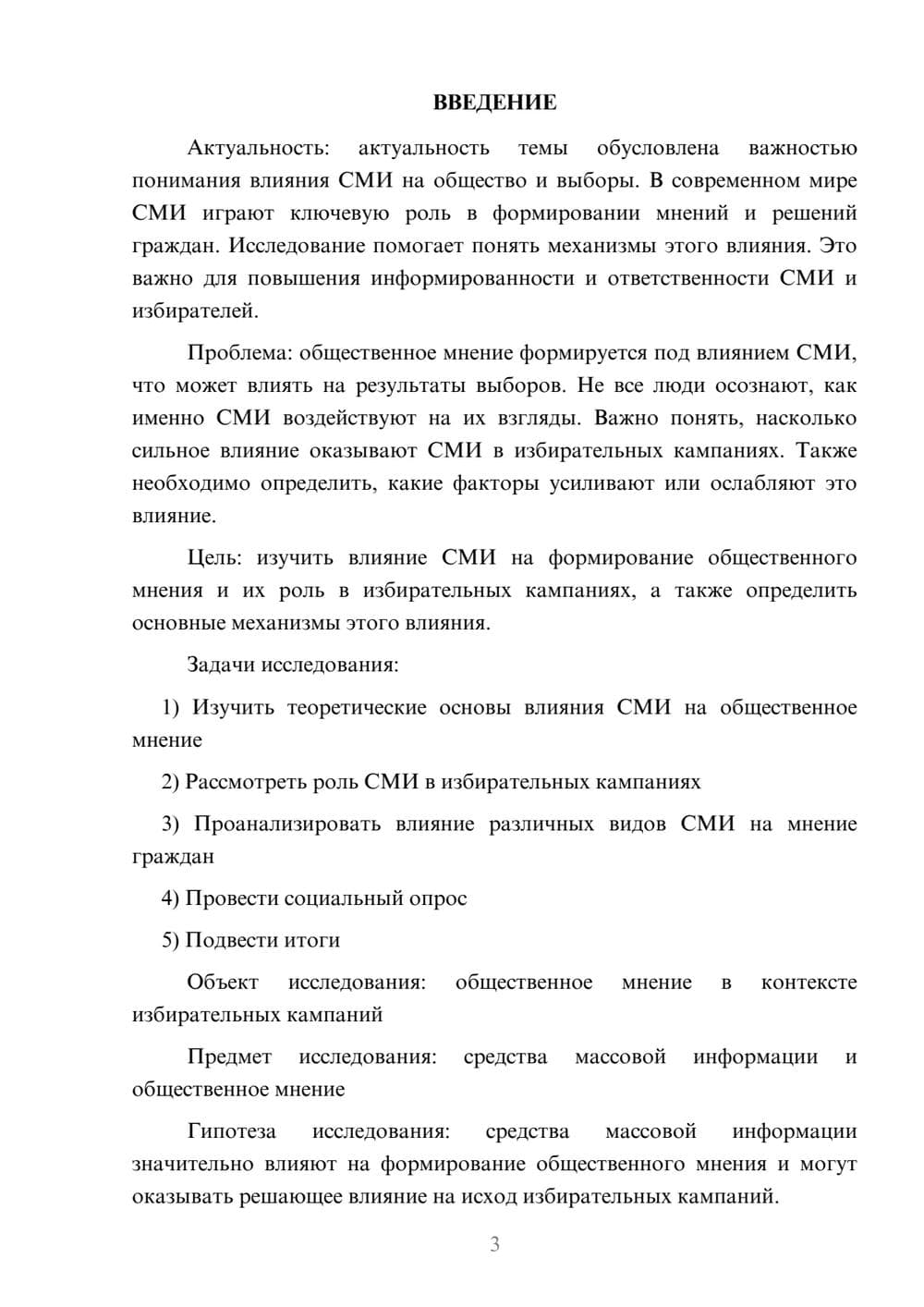 ВВЕДЕНИЕ

Актуальность: актуальность темы обусловлена важностью понимания влияния СМИ на общество и выборы. В современном мире СМИ играют ключевую роль в формировании мнений и решений граждан. Исследование помогает понять механизмы этого влияния. Это важно для повышения информированности и ответственности СМИ и избирателей.

Проблема: общественное мнение формируется под влиянием СМИ, что может влиять на результаты выборов. Не все люди осознают, как именно СМИ воздействуют на их взгляды. Важно понять, насколько сильное влияние оказывают СМИ в избирательных кампаниях. Также необходимо определить, какие факторы усиливают или ослабляют это влияние.

Цель: изучить влияние СМИ на формирование общественного мнения и их роль в избирательных кампаниях, а также определить основные механизмы этого влияния.

Задачи исследования:

1) Изучить теоретические основы влияния СМИ на общественное мнение

2) Рассмотреть роль СМИ в избирательных кампаниях

3) Проанализировать влияние различных видов СМИ на мнение граждан

4) Провести социальный опрос

5) Подвести итоги

Объект исследования: общественное мнение в контексте избирательных кампаний

Предмет исследования: средства массовой информации и общественное мнение

Гипотеза исследования: средства массовой информации значительно влияют на формирование общественного мнения и могут оказывать решающее влияние на исход избирательных кампаний.

3